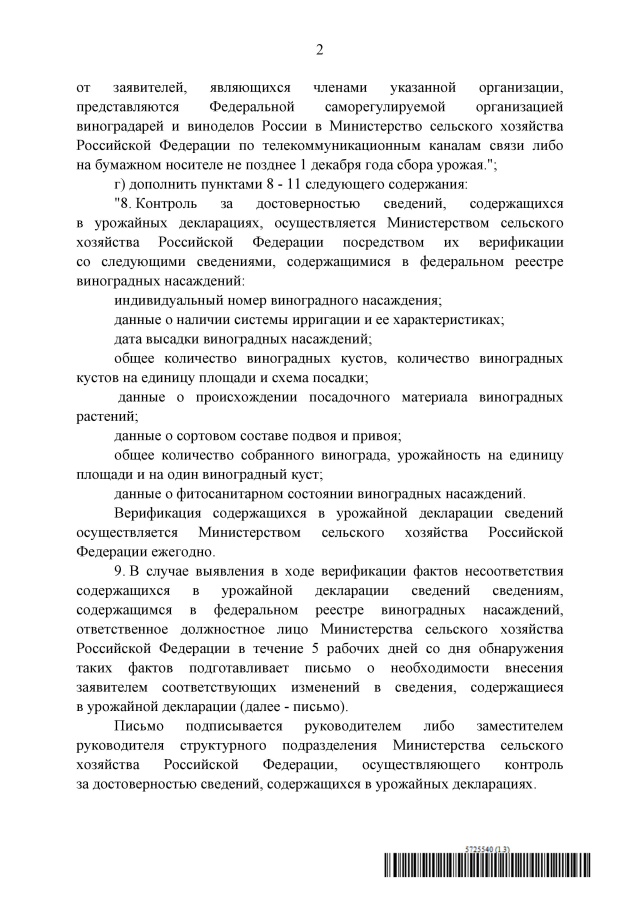 2

от заявителей, являющихся членами указанной организации, представляются Федеральной саморегулируемой организацией виноградарей и виноделов России в Министерство сельского хозяйства Российской Федерации по телекоммуникационным каналам связи либо на бумажном носителе не позднее 1 декабря года сбора урожая.";

г) дополнить пунктами 8 - 11 следующего содержания:

"8. Контроль за достоверностью сведений, содержащихся в урожайных декларациях, осуществляется Министерством сельского хозяйства Российской Федерации посредством их верификации со следующими сведениями, содержащимися в федеральном реестре виноградных насаждений:

индивидуальный номер виноградного насаждения;

данные о наличии системы ирригации и ее характеристиках;

дата высадки виноградных насаждений;

общее количество виноградных кустов, количество виноградных кустов на единицу площади и схема посадки;

данные о происхождении посадочного материала виноградных растений;

данные о сортовом составе подвоя и привоя;

общее количество собранного винограда, урожайность на единицу площади и на один виноградный куст;

данные о фитосанитарном состоянии виноградных насаждений.

Верификация содержащихся в урожайной декларации сведений осуществляется Министерством сельского хозяйства Российской Федерации ежегодно.

9. В случае выявления в ходе верификации фактов несоответствия содержащихся в урожайной декларации сведений сведениям, содержащимся в федеральном реестре виноградных насаждений, ответственное должностное лицо Министерства сельского хозяйства Российской Федерации в течение 5 рабочих дней со дня обнаружения таких фактов подготавливает письмо о необходимости внесения заявителем соответствующих изменений в сведения, содержащиеся в урожайной декларации (далее - письмо).

Письмо подписывается руководителем либо заместителем руководителя структурного подразделения Министерства сельского хозяйства Российской Федерации, осуществляющего контроль за достоверностью сведений, содержащихся в урожайных декларациях.

5725540 (1.3)